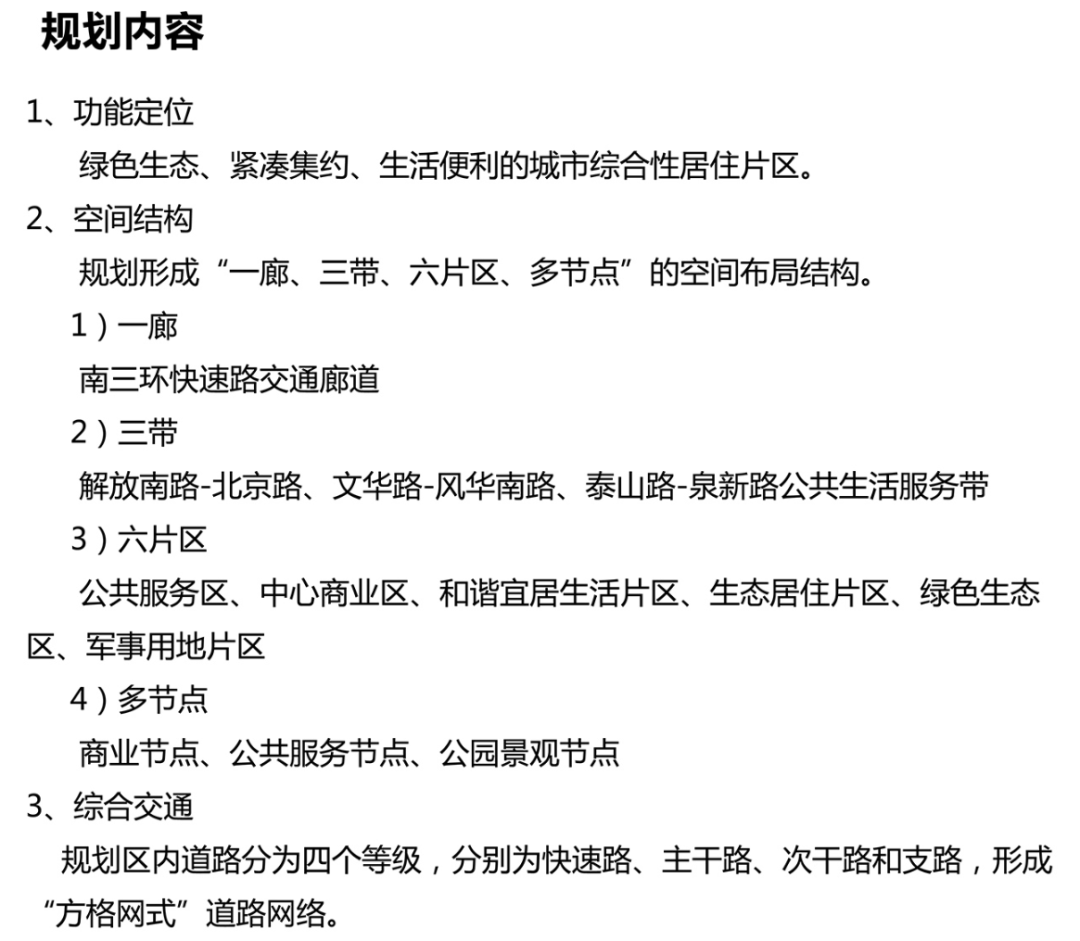 规划内容

1、功能定位

绿色生态、紧凑集约、生活便利的城市综合性居住片区。

2、空间结构

规划形成“一廊、三带、六片区、多节点”的空间布局结构。

1）一廊

南三环快速路交通廊道

2）三带

解放南路-北京路、文华路-风华南路、泰山路-泉新路公共生活服务带

3）六片区

公共服务区、中心商业区、和谐宜居生活片区、生态居住片区、绿色生态区、军事用地片区

4）多节点

商业节点、公共服务节点、公园景观节点

3、综合交通

规划区内道路分为四个等级，分别为快速路、主干路、次干路和支路，形成“方格网式”道路网络。